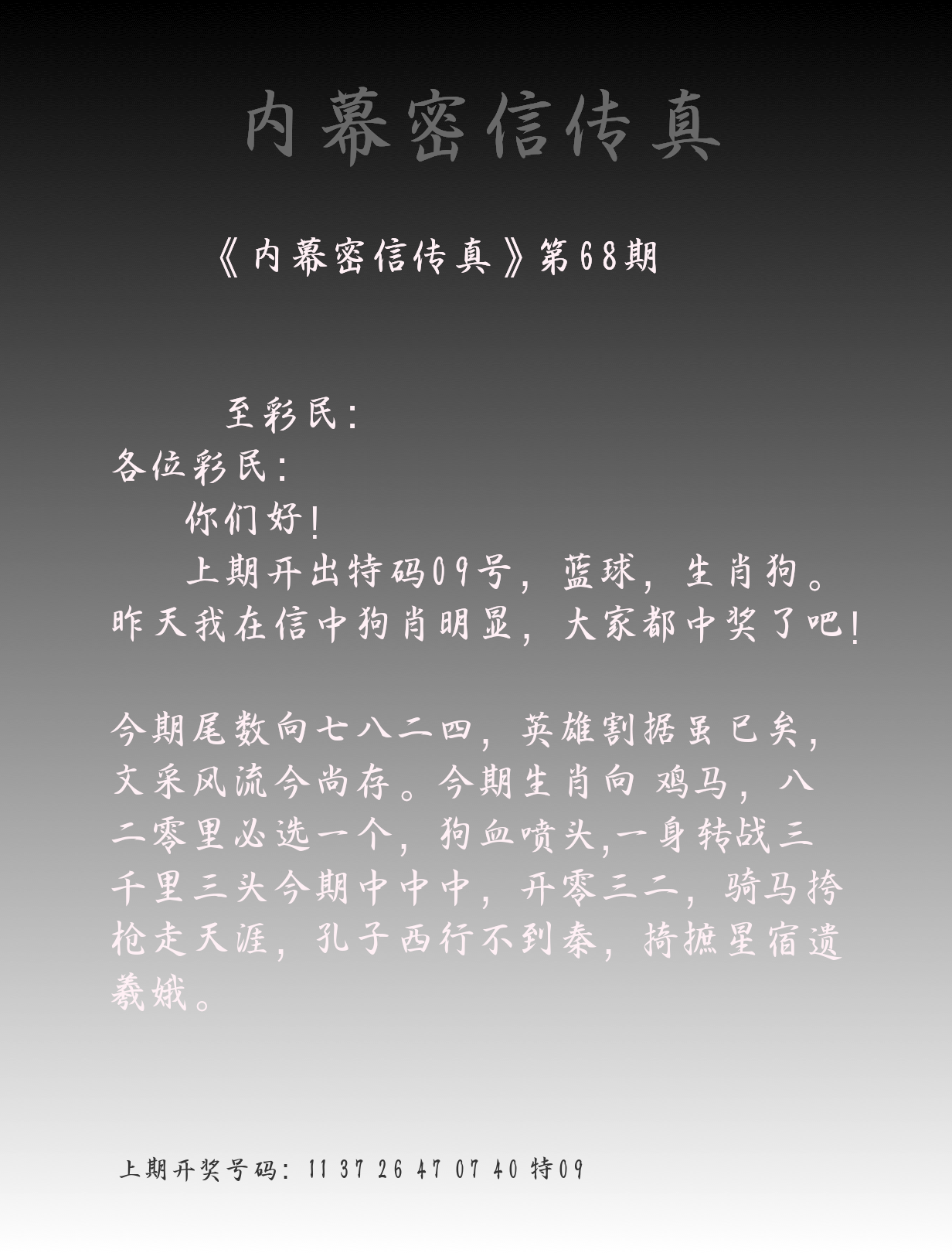 内幕密信传真

《内幕密信传真》第68期

至彩民:

各位彩民:

你们好!

上期开出特码09号，蓝球，生肖狗。昨天我在信中狗肖明显，大家都中奖了吧!

今期尾数向七八二四，英雄割据虽已矣，文采风流今尚存。今期生肖向 鸡马，八二零里必选一个，狗血喷头,一身转战三千里三头今期中中中，开零三二，骑马挎枪走天涯，孔子西行不到秦，掎摭星宿遗羲娥。

上期开奖号码: 11 37 26 47 07 40 特09